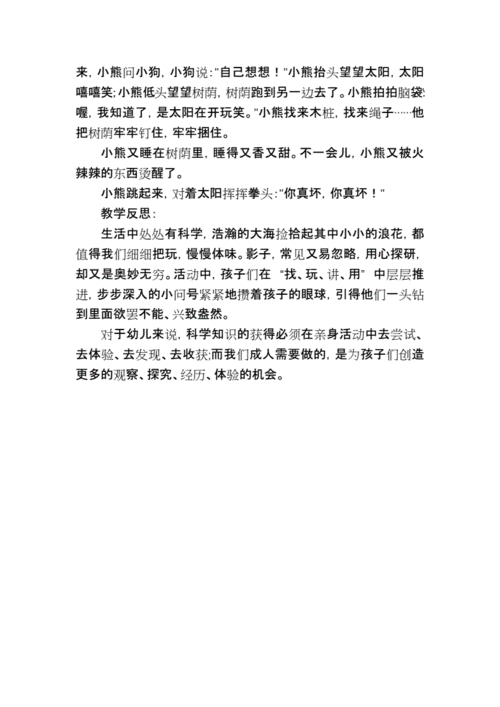 来，小熊问小狗，小狗说："自己想想！"小熊抬头望望太阳，太阳嘻嘻笑；小熊低头望望树荫，树荫跑到另一边去了。小熊拍拍脑袋：喔，我知道了，是太阳在开玩笑。"小熊找来木桩，找来绳子……他把树荫牢牢钉住，牢牢捆住。

小熊又睡在树荫里，睡得又香又甜。不一会儿，小熊又被火辣辣的东西烫醒了。

小熊跳起来，对着太阳挥挥拳头："你真坏，你真坏！"

教学反思：

生活中处处有科学，浩瀚的大海捡拾起其中小小的浪花，都值得我们细细把玩，慢慢体味。影子，常见又易忽略，用心探研，却又是奥妙无穷。活动中，孩子们在 "找、玩、讲、用" 中层层推进，步步深入的小问号紧紧地攒着孩子的眼球，引得他们一头钻到里面欲罢不能、兴致盎然。

对于幼儿来说，科学知识的获得必须在亲身活动中去尝试、去体验、去发现、去收获；而我们成人需要做的，是为孩子们创造更多的观察、探究、经历、体验的机会。